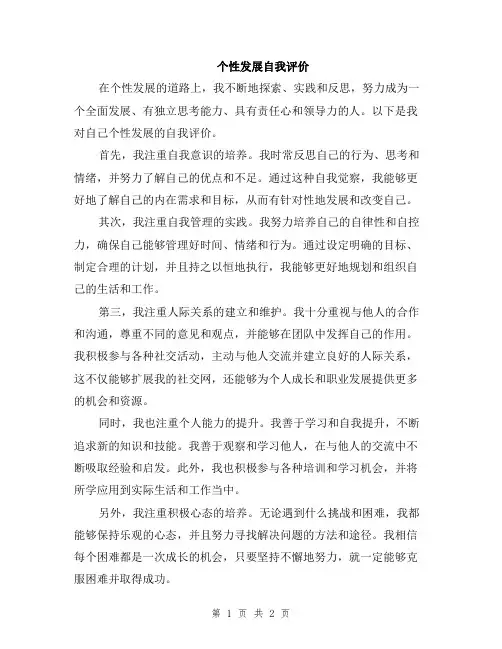 个性发展自我评价

在个性发展的道路上，我不断地探索、实践和反思，努力成为一个全面发展、有独立思考能力、具有责任心和领导力的人。以下是我对自己个性发展的自我评价。

首先，我注重自我意识的培养。我时常反思自己的行为、思考和情绪，并努力了解自己的优点和不足。通过这种自我觉察，我能够更好地了解自己的内在需求和目标，从而有针对性地发展和改变自己。

其次，我注重自我管理的实践。我努力培养自己的自律性和自控力，确保自己能够管理好时间、情绪和行为。通过设定明确的目标、制定合理的计划，并且持之以恒地执行，我能够更好地规划和组织自己的生活和工作。

第三，我注重人际关系的建立和维护。我十分重视与他人的合作和沟通，尊重不同的意见和观点，并能够在团队中发挥自己的作用。我积极参与各种社交活动，主动与他人交流并建立良好的人际关系，这不仅能够扩展我的社交网，还能够为个人成长和职业发展提供更多的机会和资源。

同时，我也注重个人能力的提升。我善于学习和自我提升，不断追求新的知识和技能。我善于观察和学习他人，在与他人的交流中不断吸取经验和启发。此外，我也积极参与各种培训和学习机会，并将所学应用到实际生活和工作当中。

另外，我注重积极心态的培养。无论遇到什么挑战和困难，我都能够保持乐观的心态，并且努力寻找解决问题的方法和途径。我相信每个困难都是一次成长的机会，只要坚持不懈地努力，就一定能够克服困难并取得成功。

第 1 页 共 2 页